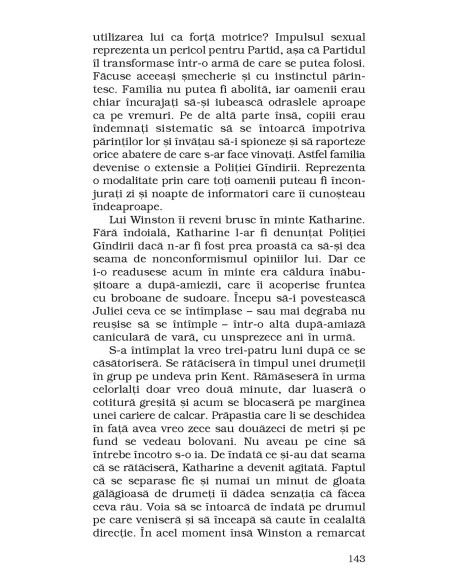 utilizarea lui ca forță motrice? Impulsul sexual reprezenta un pericol pentru Partid, așa că Partidul îl transformase într-o armă de care se putea folosi. Făcuse aceeași șmecherie și cu instinctul părintesc. Familia nu putea fi abolită, iar oamenii erau chiar încurajați să-și iubească odraslele aproape ca pe vremuri. Pe de altă parte însă, copiii erau îndemnați sistematic să se întoarcă împotriva părinților lor și învățau să-i spioneze și să raporteze orice abatere de care s-ar face vinovați. Astfel familia devenise o extensie a Poliției Gîndirii. Reprezenta o modalitate prin care toți oamenii puteau fi înconjurați zi și noapte de informatori care îi cunoșteau îndeaproape.

Lui Winston îi reveni brusc în minte Katharine. Fără îndoială, Katharine l-ar fi denunțat Poliției Gîndirii dacă n-ar fi fost prea proastă ca să-și dea seama de nonconformismul opiniilor lui. Dar ce i-o readusese acum în minte era căldura înăbușitoare a după-amiezii, care îi acoperise fruntea cu broboane de sudoare. Începu să-i povestească Juliei ceva ce se întîmplase – sau mai degrabă nu reușise să se întîmple – într-o altă după-amiază caniculară de vară, cu unsprezece ani în urmă.

S-a întîmplat la vreo trei-patru luni după ce se căsătoriseră. Se rătăciseră în timpul unei drumeții în grup pe undeva prin Kent. Rămăseseră în urma celorlalți doar vreo două minute, dar luaseră o cotitură greșită și acum se blocaseră pe marginea unei cariere de calcar. Prăpastia care li se deschidea în față avea vreo zece sau douăzeci de metri și pe fund se vedeau bolovani. Nu aveau pe cine să întrebe încotro s-o ia. De îndată ce și-au dat seama că se rătăciseră, Katharine a devenit agitată. Faptul că se separase fie și numai un minut de gloata gălăgioasă de drumeți îi dădea senzația că făcea ceva rău. Voia să se întoarcă de îndată pe drumul pe care veniseră și să înceapă să caute în cealaltă direcție. În acel moment însă Winston a remarcat

143